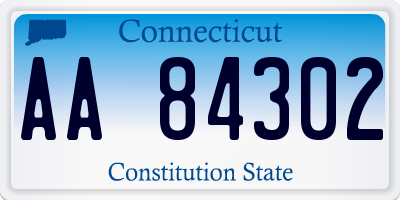 Connecticut
AA 84302
Constitution State